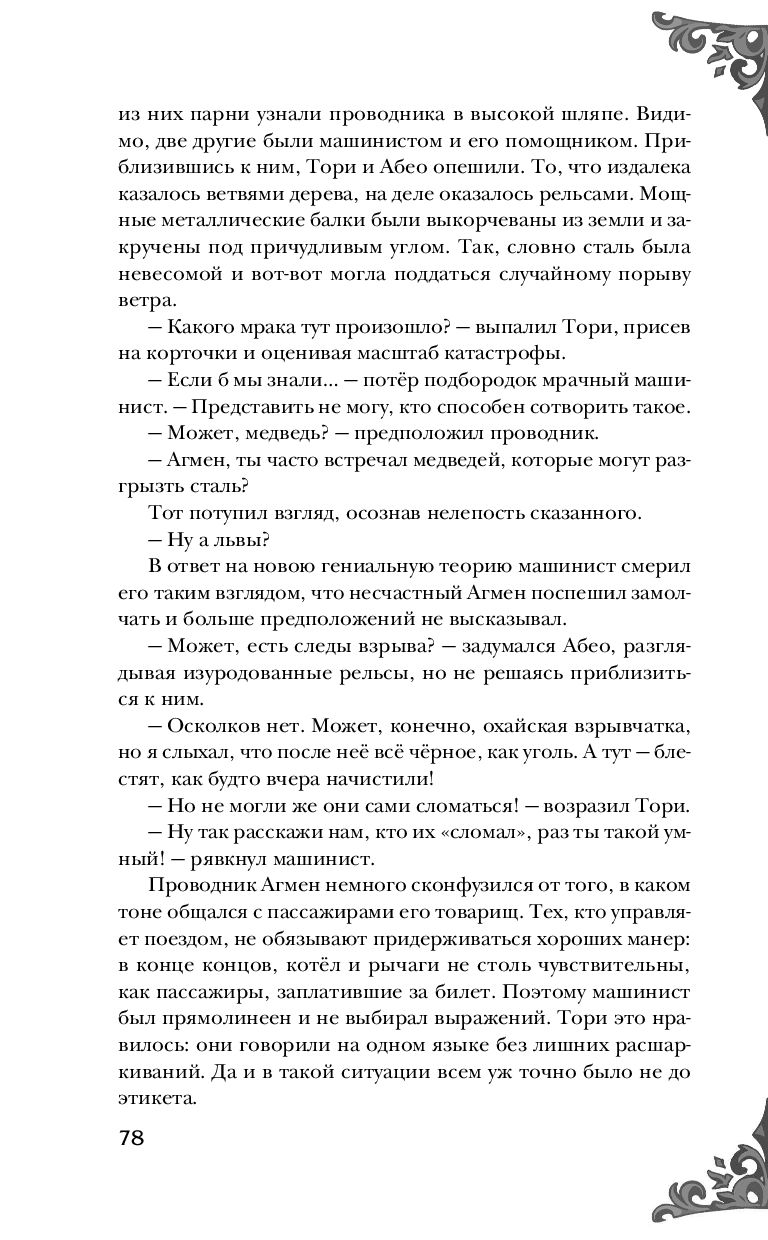 из них парни узнали проводника в высокой шляпе. Видимо, две другие были машинистом и его помощником. Приблизившись к ним, Тори и Абео опешили. То, что издалека казалось ветвями дерева, на деле оказалось рельсами. Мощные металлические балки были выкорчеваны из земли и закручены под причудливым углом. Так, словно сталь была невесомой и вот-вот могла поддаться случайному порыву ветра.

— Какого мрака тут произошло? — выпалил Тори, присев на корточки и оценивая масштаб катастрофы.

— Если б мы знали... — потёр подбородок мрачный машинист. — Представить не могу, кто способен сотворить такое.

— Может, медведь? — предположил проводник.

— Агмен, ты часто встречал медведей, которые могут разгрызть сталь?

Тот потупил взгляд, осознав нелепость сказанного.

— Ну а львы?

В ответ на новою гениальную теорию машинист смерил его таким взглядом, что несчастный Агмен поспешил замолчать и больше предположений не высказывал.

— Может, есть следы взрыва? — задумался Абео, разглядывая изуродованные рельсы, но не решаясь приблизиться к ним.

— Осколков нет. Может, конечно, охайская взрывчатка, но я слыхал, что после неё всё чёрное, как уголь. А тут — блестят, как будто вчера начистили!

— Но не могли же они сами сломаться! — возразил Тори.

— Ну так расскажи нам, кто их «сломал», раз ты такой умный! — рявкнул машинист.

Проводник Агмен немного сконфузился от того, в каком тоне общался с пассажирами его товарищ. Тех, кто управляет поездом, не обязывают придерживаться хороших манер: в конце концов, котёл и рычаги не столь чувствительны, как пассажиры, заплатившие за билет. Поэтому машинист был прямолинеен и не выбирал выражений. Тори это нравилось: они говорили на одном языке без лишних расшаркиваний. Да и в такой ситуации всем уж точно было не до этикета.

78